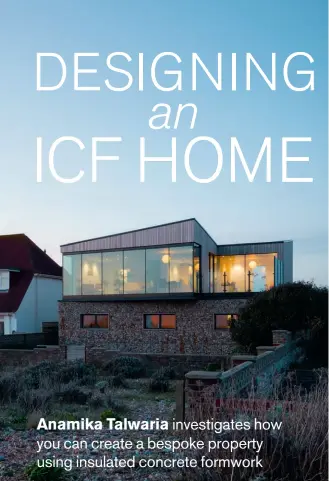 DESIGNING
an
ICF HOME

Anamika Talwaria investigates how you can create a bespoke property using insulated concrete formwork